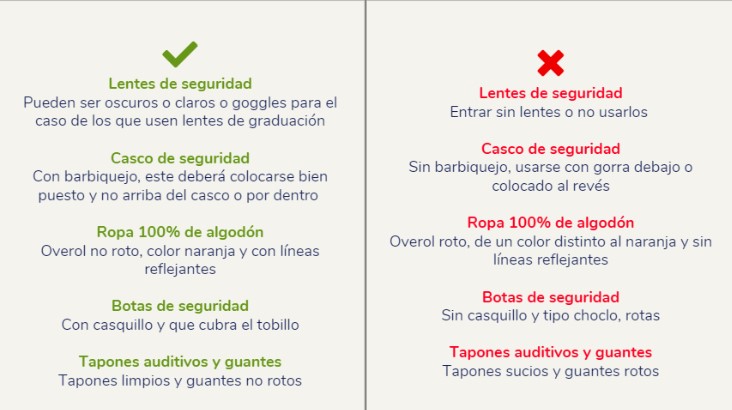 Lentes de seguridad
Pueden ser oscuros o claros o goggles para el caso de los que usen lentes de graduación

Casco de seguridad
Con barbiquejo, este deberá colocarse bien puesto y no arriba del casco o por dentro

Ropa 100% de algodón
Overol no roto, color naranja y con líneas reflejantes

Botas de seguridad
Con casquillo y que cubra el tobillo

Tapones auditivos y guantes
Tapones limpios y guantes no rotos

Lentes de seguridad
Entrar sin lentes o no usarlos

Casco de seguridad
Sin barbiquejo, usarse con gorra debajo o colocado al revés

Ropa 100% de algodón
Overol roto, de un color distinto al naranja y sin líneas reflejantes

Botas de seguridad
Sin casquillo y tipo choclo, rotas

Tapones auditivos y guantes
Tapones sucios y guantes rotos